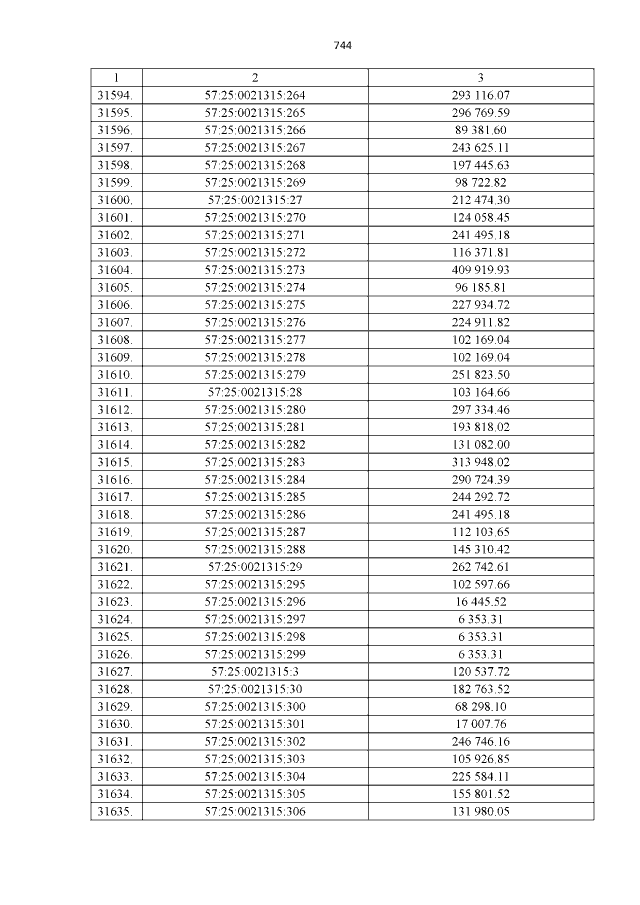 744

| 1 | 2 | 3 |
|---|---|---|
| 31594. | 57:25:0021315:264 | 293 116.07 |
| 31595. | 57:25:0021315:265 | 296 769.59 |
| 31596. | 57:25:0021315:266 | 89 381.60 |
| 31597. | 57:25:0021315:267 | 243 625.11 |
| 31598. | 57:25:0021315:268 | 197 445.63 |
| 31599. | 57:25:0021315:269 | 98 722.82 |
| 31600. | 57:25:0021315:27 | 212 474.30 |
| 31601. | 57:25:0021315:270 | 124 058.45 |
| 31602. | 57:25:0021315:271 | 241 495.18 |
| 31603. | 57:25:0021315:272 | 116 371.81 |
| 31604. | 57:25:0021315:273 | 409 919.93 |
| 31605. | 57:25:0021315:274 | 96 185.81 |
| 31606. | 57:25:0021315:275 | 227 934.72 |
| 31607. | 57:25:0021315:276 | 224 911.82 |
| 31608. | 57:25:0021315:277 | 102 169.04 |
| 31609. | 57:25:0021315:278 | 102 169.04 |
| 31610. | 57:25:0021315:279 | 251 823.50 |
| 31611. | 57:25:0021315:28 | 103 164.66 |
| 31612. | 57:25:0021315:280 | 297 334.46 |
| 31613. | 57:25:0021315:281 | 193 818.02 |
| 31614. | 57:25:0021315:282 | 131 082.00 |
| 31615. | 57:25:0021315:283 | 313 948.02 |
| 31616. | 57:25:0021315:284 | 290 724.39 |
| 31617. | 57:25:0021315:285 | 244 292.72 |
| 31618. | 57:25:0021315:286 | 241 495.18 |
| 31619. | 57:25:0021315:287 | 112 103.65 |
| 31620. | 57:25:0021315:288 | 145 310.42 |
| 31621. | 57:25:0021315:29 | 262 742.61 |
| 31622. | 57:25:0021315:295 | 102 597.66 |
| 31623. | 57:25:0021315:296 | 16 445.52 |
| 31624. | 57:25:0021315:297 | 6 353.31 |
| 31625. | 57:25:0021315:298 | 6 353.31 |
| 31626. | 57:25:0021315:299 | 6 353.31 |
| 31627. | 57:25:0021315:3 | 120 537.72 |
| 31628. | 57:25:0021315:30 | 182 763.52 |
| 31629. | 57:25:0021315:300 | 68 298.10 |
| 31630. | 57:25:0021315:301 | 17 007.76 |
| 31631. | 57:25:0021315:302 | 246 746.16 |
| 31632. | 57:25:0021315:303 | 105 926.85 |
| 31633. | 57:25:0021315:304 | 225 584.11 |
| 31634. | 57:25:0021315:305 | 155 801.52 |
| 31635. | 57:25:0021315:306 | 131 980.05 |